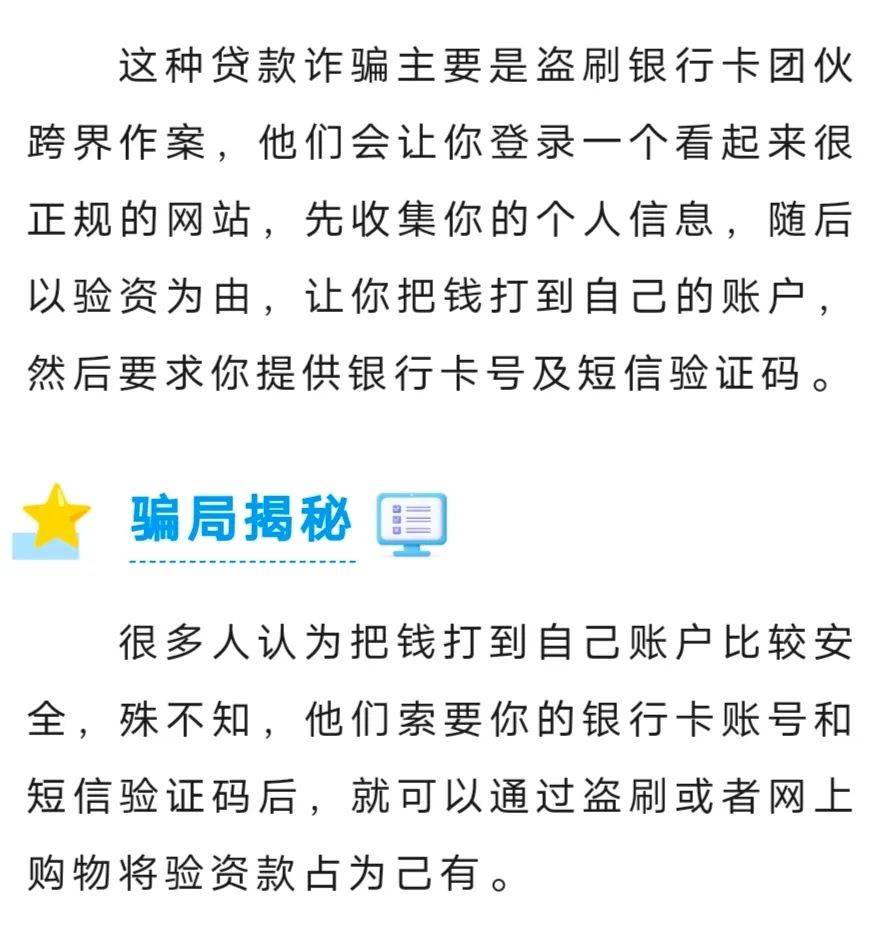 这种贷款诈骗主要是盗刷银行卡团伙跨界作案，他们会让你登录一个看起来很正规的网站，先收集你的个人信息，随后以验资为由，让你把钱打到自己的账户，然后要求你提供银行卡号及短信验证码。

骗局揭秘

很多人认为把钱打到自己账户比较安全，殊不知，他们索要你的银行卡账号和短信验证码后，就可以通过盗刷或者网上购物将验资款占为己有。